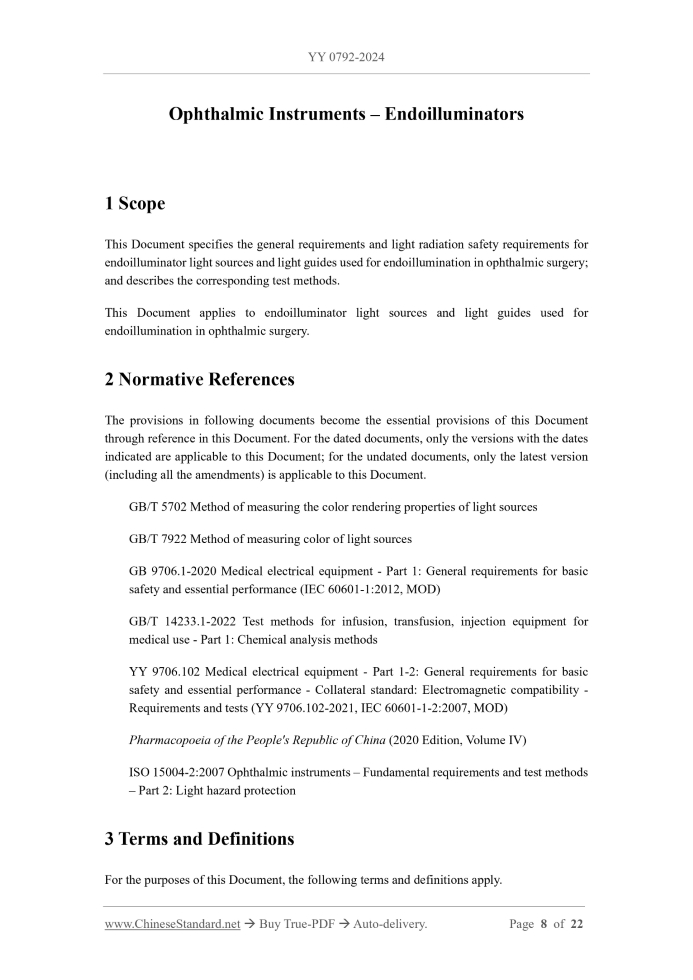 YY 0792-2024

Ophthalmic Instruments – Endoilluminators

1 Scope

This Document specifies the general requirements and light radiation safety requirements for endoilluminator light sources and light guides used for endoillumination in ophthalmic surgery; and describes the corresponding test methods.

This Document applies to endoilluminator light sources and light guides used for endoillumination in ophthalmic surgery.

2 Normative References

The provisions in following documents become the essential provisions of this Document through reference in this Document. For the dated documents, only the versions with the dates indicated are applicable to this Document; for the undated documents, only the latest version (including all the amendments) is applicable to this Document.

GB/T 5702 Method of measuring the color rendering properties of light sources

GB/T 7922 Method of measuring color of light sources

GB 9706.1-2020 Medical electrical equipment - Part 1: General requirements for basic safety and essential performance (IEC 60601-1:2012, MOD)

GB/T 14233.1-2022 Test methods for infusion, transfusion, injection equipment for medical use - Part 1: Chemical analysis methods

YY 9706.102 Medical electrical equipment - Part 1-2: General requirements for basic safety and essential performance - Collateral standard: Electromagnetic compatibility - Requirements and tests (YY 9706.102-2021, IEC 60601-1-2:2007, MOD)

Pharmacopoeia of the People's Republic of China (2020 Edition, Volume IV)

ISO 15004-2:2007 Ophthalmic instruments – Fundamental requirements and test methods – Part 2: Light hazard protection

3 Terms and Definitions

For the purposes of this Document, the following terms and definitions apply.

www.ChineseStandard.net → Buy True-PDF → Auto-delivery.     Page 8 of 22